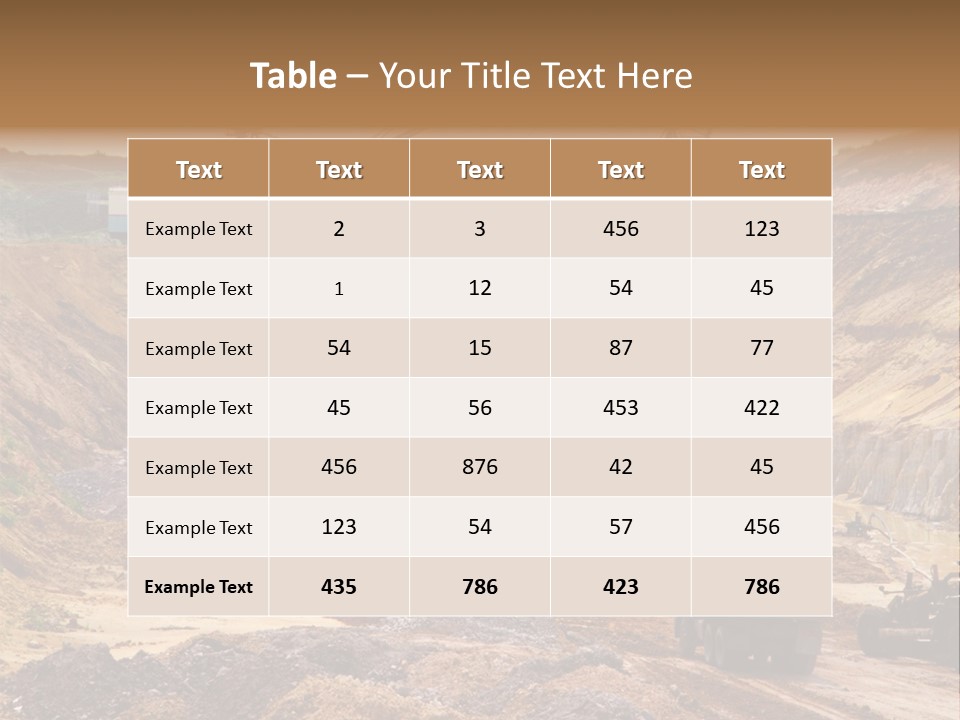 Table – Your Title Text Here

| Text | Text | Text | Text | Text |
|---|---|---|---|---|
| Example Text | 2 | 3 | 456 | 123 |
| Example Text | 1 | 12 | 54 | 45 |
| Example Text | 54 | 15 | 87 | 77 |
| Example Text | 45 | 56 | 453 | 422 |
| Example Text | 456 | 876 | 42 | 45 |
| Example Text | 123 | 54 | 57 | 456 |
| Example Text | 435 | 786 | 423 | 786 |